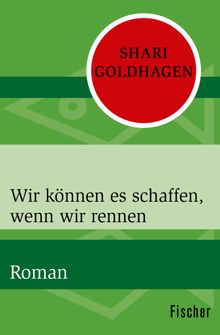 SHARI GOLDHAGEN

Wir können es schaffen, wenn wir rennen

Roman

Fischer